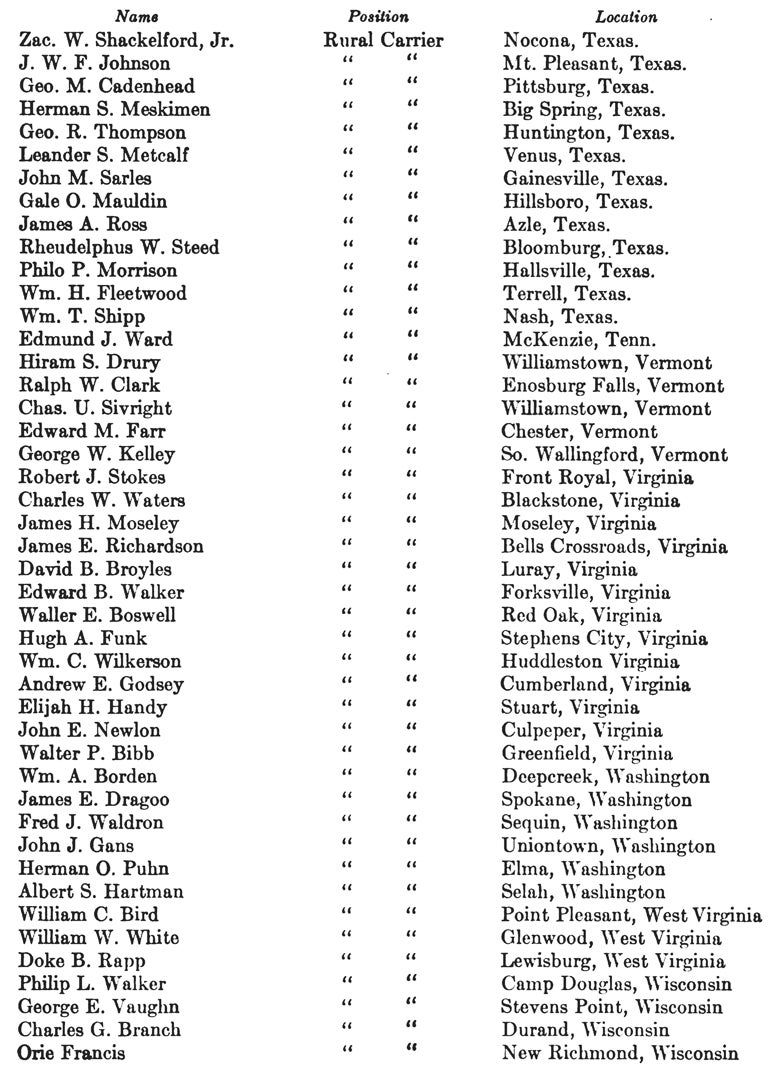 | Name | Position | Location |
|---|---|---|
| Zac. W. Shackelford, Jr. | Rural Carrier | Nocona, Texas. |
| J. W. F. Johnson | " " | Mt. Pleasant, Texas. |
| Geo. M. Cadenhead | " " | Pittsburg, Texas. |
| Herman S. Meskimen | " " | Big Spring, Texas. |
| Geo. R. Thompson | " " | Huntington, Texas. |
| Leander S. Metcalf | " " | Venus, Texas. |
| John M. Sarles | " " | Gainesville, Texas. |
| Gale O. Mauldin | " " | Hillsboro, Texas. |
| James A. Ross | " " | Azle, Texas. |
| Rheudelphus W. Steed | " " | Bloomburg, Texas. |
| Philo P. Morrison | " " | Hallsville, Texas. |
| Wm. H. Fleetwood | " " | Terrell, Texas. |
| Wm. T. Shipp | " " | Nash, Texas. |
| Edmund J. Ward | " " | McKenzie, Tenn. |
| Hiram S. Drury | " " | Williamstown, Vermont |
| Ralph W. Clark | " " | Enosburg Falls, Vermont |
| Chas. U. Sivright | " " | Williamstown, Vermont |
| Edward M. Farr | " " | Chester, Vermont |
| George W. Kelley | " " | So. Wallingford, Vermont |
| Robert J. Stokes | " " | Front Royal, Virginia |
| Charles W. Waters | " " | Blackstone, Virginia |
| James H. Moseley | " " | Moseley, Virginia |
| James E. Richardson | " " | Bells Crossroads, Virginia |
| David B. Broyles | " " | Luray, Virginia |
| Edward B. Walker | " " | Forksville, Virginia |
| Waller E. Boswell | " " | Red Oak, Virginia |
| Hugh A. Funk | " " | Stephens City, Virginia |
| Wm. C. Wilkerson | " " | Huddleston Virginia |
| Andrew E. Godsey | " " | Cumberland, Virginia |
| Elijah H. Handy | " " | Stuart, Virginia |
| John E. Newlon | " " | Culpeper, Virginia |
| Walter P. Bibb | " " | Greenfield, Virginia |
| Wm. A. Borden | " " | Deepcreek, Washington |
| James E. Dragoo | " " | Spokane, Washington |
| Fred J. Waldron | " " | Sequin, Washington |
| John J. Gans | " " | Uniontown, Washington |
| Herman O. Puhn | " " | Elma, Washington |
| Albert S. Hartman | " " | Selah, Washington |
| William C. Bird | " " | Point Pleasant, West Virginia |
| William W. White | " " | Glenwood, West Virginia |
| Doke B. Rapp | " " | Lewisburg, West Virginia |
| Philip L. Walker | " " | Camp Douglas, Wisconsin |
| George E. Vaughn | " " | Stevens Point, Wisconsin |
| Charles G. Branch | " " | Durand, Wisconsin |
| Orie Francis | " " | New Richmond, Wisconsin |